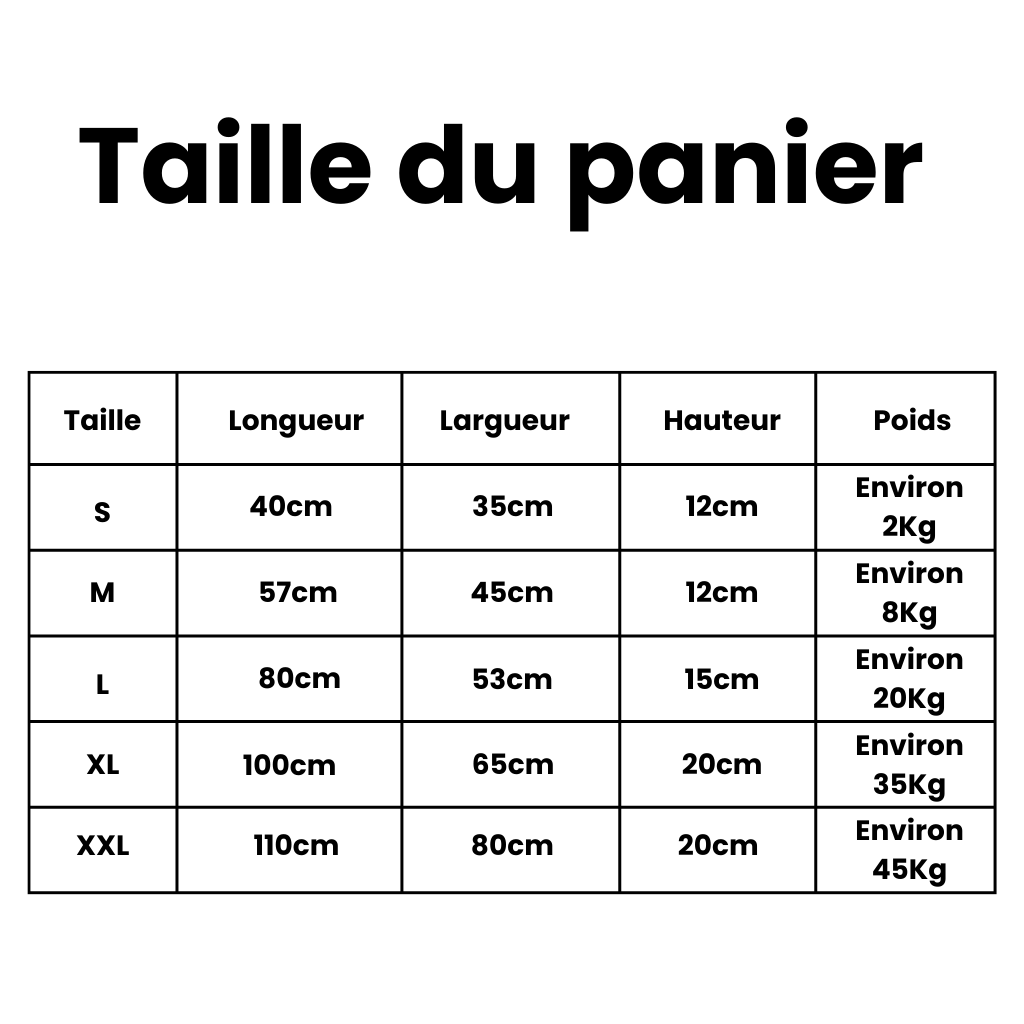 Taille du panier

| Taille | Longueur | Largueur | Hauteur | Poids |
|---|---|---|---|---|
| S | 40cm | 35cm | 12cm | Environ 2Kg |
| M | 57cm | 45cm | 12cm | Environ 8Kg |
| L | 80cm | 53cm | 15cm | Environ 20Kg |
| XL | 100cm | 65cm | 20cm | Environ 35Kg |
| XXL | 110cm | 80cm | 20cm | Environ 45Kg |